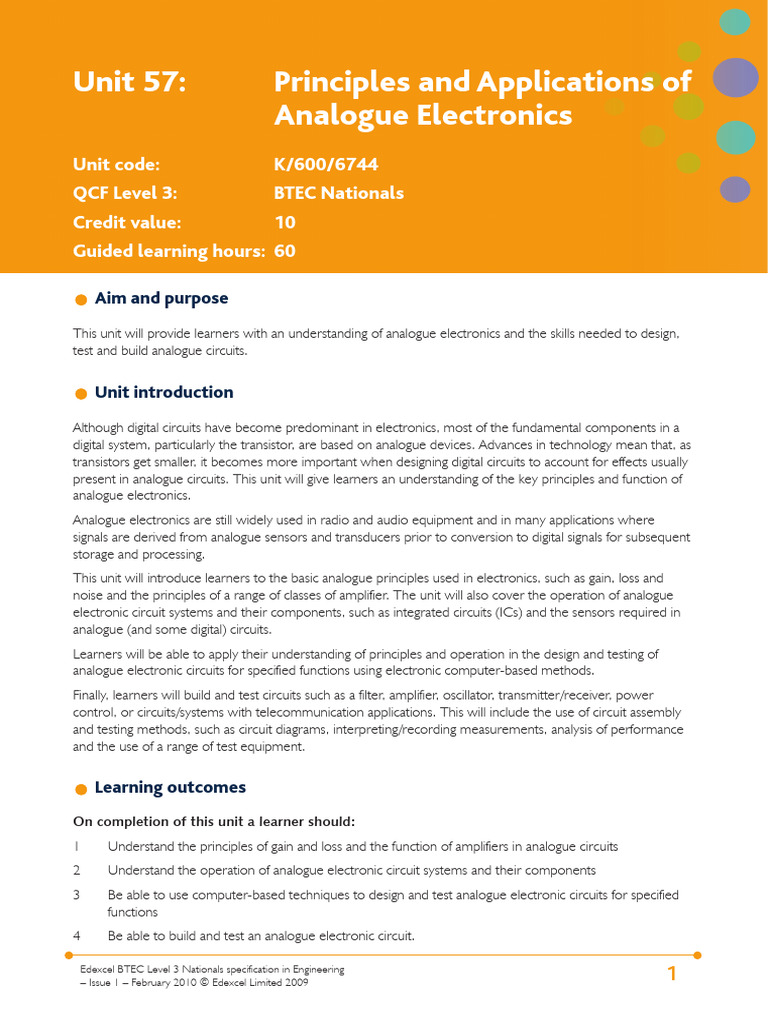 Unit 57: Principles and Applications of Analogue Electronics

Unit code: K/600/6744
QCF Level 3: BTEC Nationals
Credit value: 10
Guided learning hours: 60

Aim and purpose

This unit will provide learners with an understanding of analogue electronics and the skills needed to design, test and build analogue circuits.

Unit introduction

Although digital circuits have become predominant in electronics, most of the fundamental components in a digital system, particularly the transistor, are based on analogue devices. Advances in technology mean that, as transistors get smaller, it becomes more important when designing digital circuits to account for effects usually present in analogue circuits. This unit will give learners an understanding of the key principles and function of analogue electronics.

Analogue electronics are still widely used in radio and audio equipment and in many applications where signals are derived from analogue sensors and transducers prior to conversion to digital signals for subsequent storage and processing.

This unit will introduce learners to the basic analogue principles used in electronics, such as gain, loss and noise and the principles of a range of classes of amplifier. The unit will also cover the operation of analogue electronic circuit systems and their components, such as integrated circuits (ICs) and the sensors required in analogue (and some digital) circuits.

Learners will be able to apply their understanding of principles and operation in the design and testing of analogue electronic circuits for specified functions using electronic computer-based methods.

Finally, learners will build and test circuits such as a filter, amplifier, oscillator, transmitter/receiver, power control, or circuits/systems with telecommunication applications. This will include the use of circuit assembly and testing methods, such as circuit diagrams, interpreting/recording measurements, analysis of performance and the use of a range of test equipment.

Learning outcomes

On completion of this unit a learner should:

1 Understand the principles of gain and loss and the function of amplifiers in analogue circuits

2 Understand the operation of analogue electronic circuit systems and their components

3 Be able to use computer-based techniques to design and test analogue electronic circuits for specified functions

4 Be able to build and test an analogue electronic circuit.

Edexcel BTEC Level 3 Nationals specification in Engineering – Issue 1 – February 2010 © Edexcel Limited 2009

1